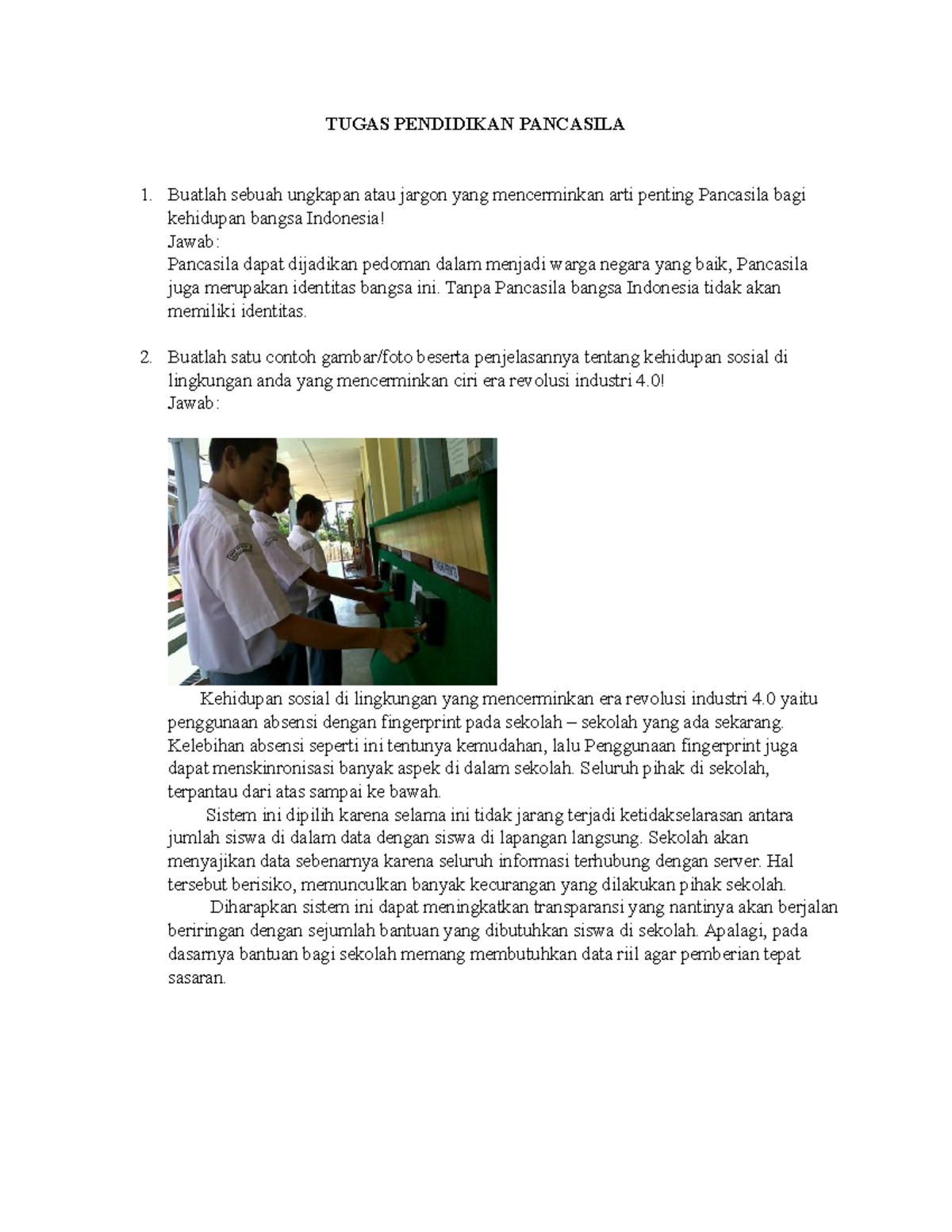 TUGAS PENDIDIKAN PANCASILA

1. Buatlah sebuah ungkapan atau jargon yang mencerminkan arti penting Pancasila bagi kehidupan bangsa Indonesia!
Jawab:
Pancasila dapat dijadikan pedoman dalam menjadi warga negara yang baik, Pancasila juga merupakan identitas bangsa ini. Tanpa Pancasila bangsa Indonesia tidak akan memiliki identitas.

2. Buatlah satu contoh gambar/foto beserta penjelasannya tentang kehidupan sosial di lingkungan anda yang mencerminkan ciri era revolusi industri 4.0!
Jawab:

Kehidupan sosial di lingkungan yang mencerminkan era revolusi industri 4.0 yaitu penggunaan absensi dengan fingerprint pada sekolah – sekolah yang ada sekarang. Kelebihan absensi seperti ini tentunya kemudahan, lalu Penggunaan fingerprint juga dapat menskinronisasi banyak aspek di dalam sekolah. Seluruh pihak di sekolah, terpantau dari atas sampai ke bawah.

Sistem ini dipilih karena selama ini tidak jarang terjadi ketidakselarasan antara jumlah siswa di dalam data dengan siswa di lapangan langsung. Sekolah akan menyajikan data sebenarnya karena seluruh informasi terhubung dengan server. Hal tersebut berisiko, memunculkan banyak kecurangan yang dilakukan pihak sekolah.

Diharapkan sistem ini dapat meningkatkan transparansi yang nantinya akan berjalan beriringan dengan sejumlah bantuan yang dibutuhkan siswa di sekolah. Apalagi, pada dasarnya bantuan bagi sekolah memang membutuhkan data riil agar pemberian tepat sasaran.